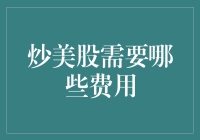 炒美股需要哪些费用